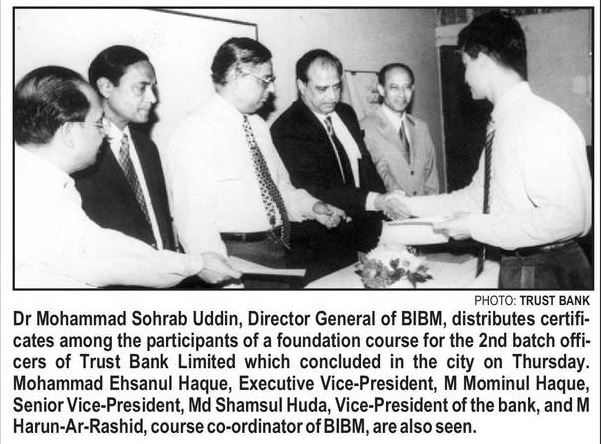 PHOTO: TRUST BANK

Dr Mohammad Sohrab Uddin, Director General of BIBM, distributes certificates among the participants of a foundation course for the 2nd batch officers of Trust Bank Limited which concluded in the city on Thursday. Mohammad Ehsanul Haque, Executive Vice-President, M Mominul Haque, Senior Vice-President, Md Shamsul Huda, Vice-President of the bank, and M Harun-Ar-Rashid, course co-ordinator of BIBM, are also seen.